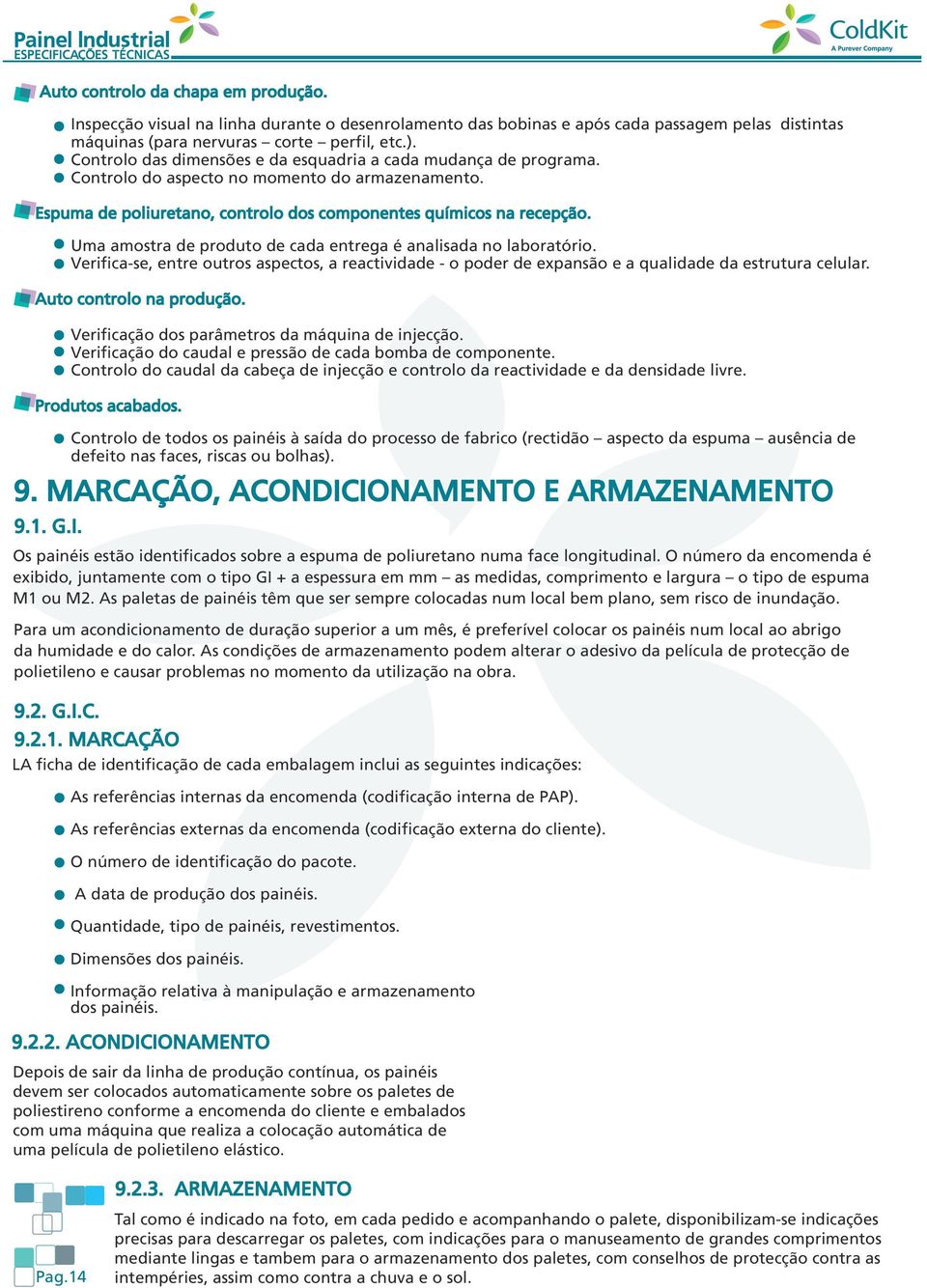 Painel Industrial
ESPECIFICAÇÕES TÉCNICAS

ColdKit
A Purever Company

Auto controlo da chapa em produção.

Inspecção visual na linha durante o desenrolamento das bobinas e após cada passagem pelas distintas máquinas (para nervuras – corte – perfil, etc.).
Controlo das dimensões e da esquadria a cada mudança de programa.
Controlo do aspecto no momento do armazenamento.

Espuma de poliuretano, controlo dos componentes químicos na recepção.

Uma amostra de produto de cada entrega é analisada no laboratório.
Verifica-se, entre outros aspectos, a reactividade - o poder de expansão e a qualidade da estrutura celular.

Auto controlo na produção.

Verificação dos parâmetros da máquina de injecção.
Verificação do caudal e pressão de cada bomba de componente.
Controlo do caudal da cabeça de injecção e controlo da reactividade e da densidade livre.

Produtos acabados.

Controlo de todos os painéis à saída do processo de fabrico (rectidão – aspecto da espuma – ausência de defeito nas faces, riscas ou bolhas).

9. MARCAÇÃO, ACONDICIONAMENTO E ARMAZENAMENTO

9.1. G.I.

Os painéis estão identificados sobre a espuma de poliuretano numa face longitudinal. O número da encomenda é exibido, juntamente com o tipo GI + a espessura em mm – as medidas, comprimento e largura – o tipo de espuma M1 ou M2. As paletas de painéis têm que ser sempre colocadas num local bem plano, sem risco de inundação.

Para um acondicionamento de duração superior a um mês, é preferível colocar os painéis num local ao abrigo da humidade e do calor. As condições de armazenamento podem alterar o adesivo da película de protecção de polietileno e causar problemas no momento da utilização na obra.

9.2. G.I.C.
9.2.1. MARCAÇÃO
LA ficha de identificação de cada embalagem inclui as seguintes indicações:

As referências internas da encomenda (codificação interna de PAP).
As referências externas da encomenda (codificação externa do cliente).
O número de identificação do pacote.
A data de produção dos painéis.
Quantidade, tipo de painéis, revestimentos.
Dimensões dos painéis.
Informação relativa à manipulação e armazenamento dos painéis.

9.2.2. ACONDICIONAMENTO

Depois de sair da linha de produção contínua, os painéis devem ser colocados automaticamente sobre os paletes de poliestireno conforme a encomenda do cliente e embalados com uma máquina que realiza a colocação automática de uma película de polietileno elástico.

9.2.3. ARMAZENAMENTO

Tal como é indicado na foto, em cada pedido e acompanhando o palete, disponibilizam-se indicações precisas para descarregar os paletes, com indicações para o manuseamento de grandes comprimentos mediante lingas e tambem para o armazenamento dos paletes, com conselhos de protecção contra as intempéries, assim como contra a chuva e o sol.

Pag.14